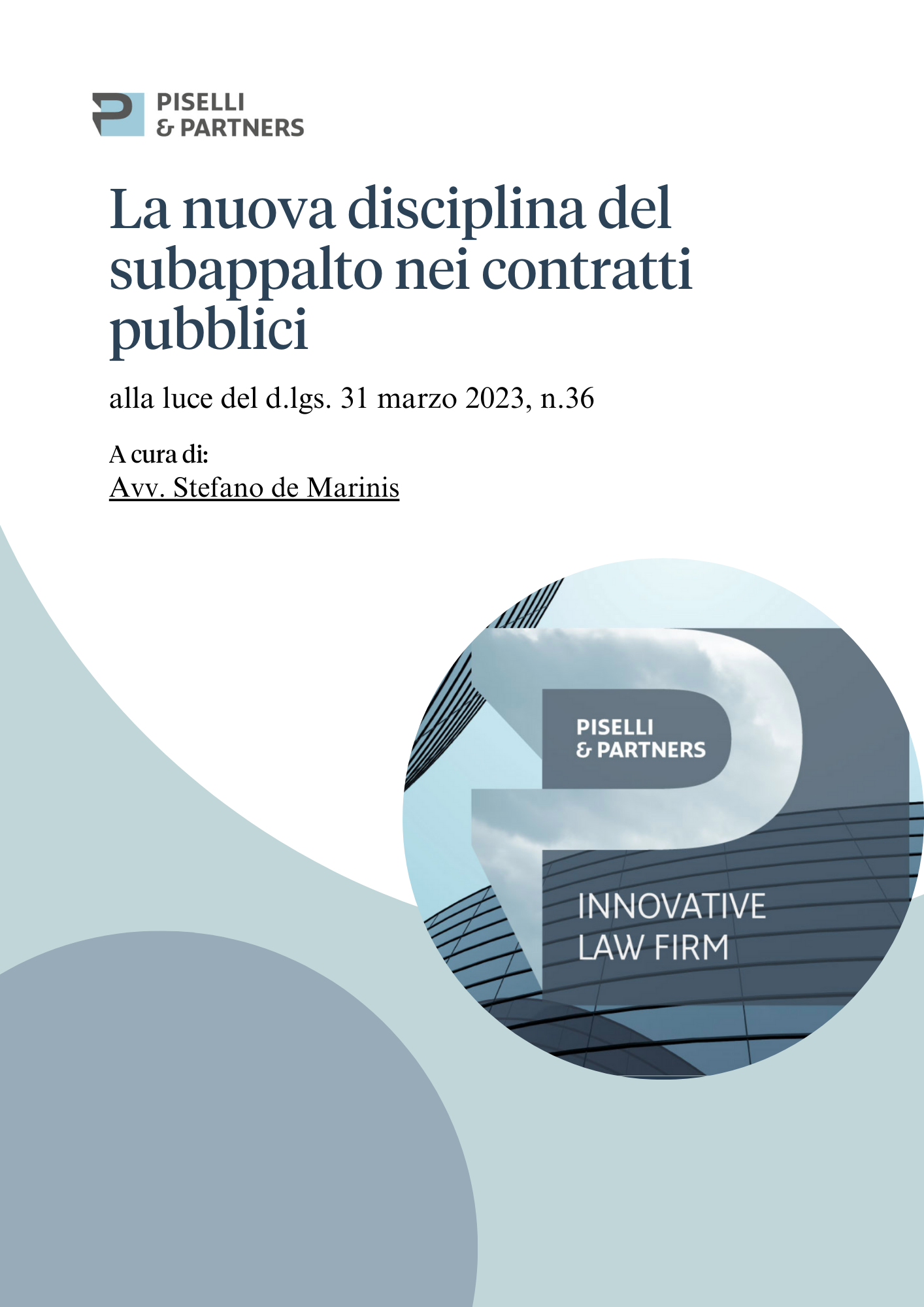 PISELLI
& PARTNERS

La nuova disciplina del subappalto nei contratti pubblici

alla luce del d.lgs. 31 marzo 2023, n.36

A cura di:
Avv. Stefano de Marinis

PISELLI
& PARTNERS

INNOVATIVE
LAW FIRM